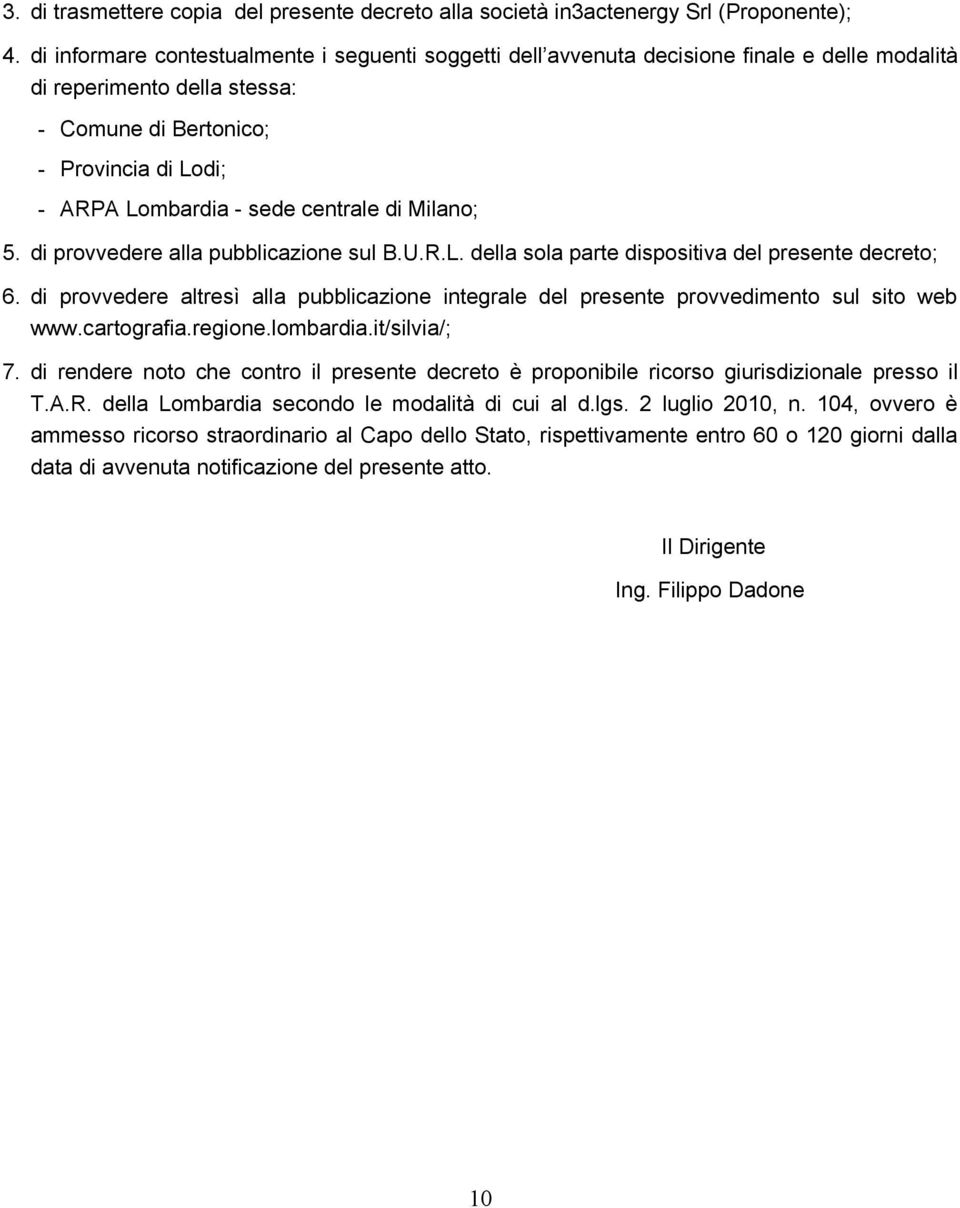 3. di trasmettere copia del presente decreto alla società in3actenergy Srl (Proponente);

4. di informare contestualmente i seguenti soggetti dell avvenuta decisione finale e delle modalità di reperimento della stessa:

- Comune di Bertonico;
- Provincia di Lodi;
- ARPA Lombardia - sede centrale di Milano;

5. di provvedere alla pubblicazione sul B.U.R.L. della sola parte dispositiva del presente decreto;

6. di provvedere altresì alla pubblicazione integrale del presente provvedimento sul sito web www.cartografia.regione.lombardia.it/silvia/;

7. di rendere noto che contro il presente decreto è proponibile ricorso giurisdizionale presso il T.A.R. della Lombardia secondo le modalità di cui al d.lgs. 2 luglio 2010, n. 104, ovvero è ammesso ricorso straordinario al Capo dello Stato, rispettivamente entro 60 o 120 giorni dalla data di avvenuta notificazione del presente atto.

Il Dirigente

Ing. Filippo Dadone

10